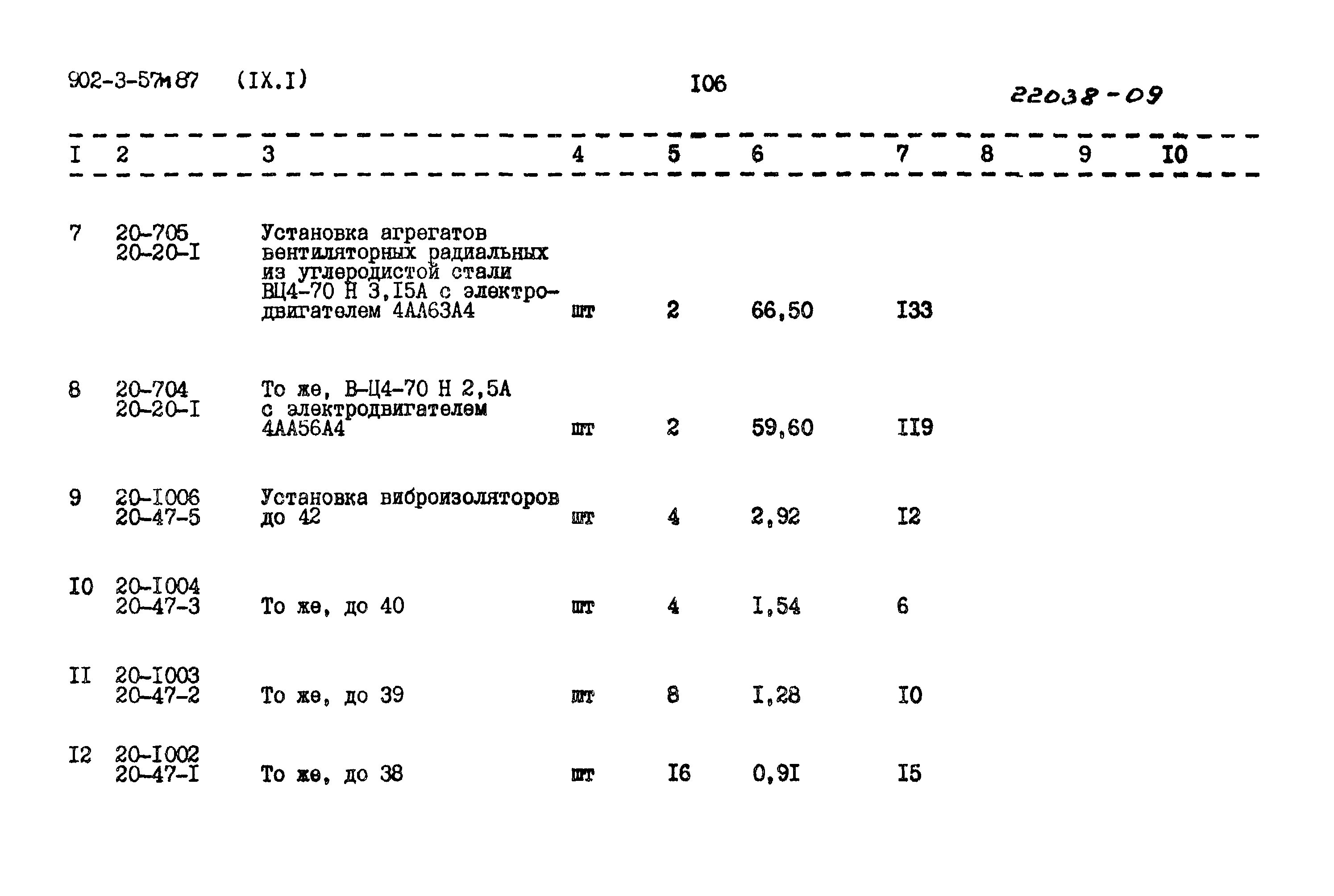 902-3-57м87 (IX.I) I06 22038-09

| I | 2 | 3 | 4 | 5 | 6 | 7 | 8 | 9 | I0 |
|---|---|---|---|---|---|---|---|---|---|
| 7 | 20-705 20-20-I | Установка агрегатов вентиляторных радиальных из углеродистой стали ВЦ4-70 Н 3,I5А с электродвигателем 4АА63А4 | шт | 2 | 66,50 | I33 | | | |
| 8 | 20-704 20-20-I | То же, В-Ц4-70 Н 2,5А с электродвигателем 4АА56А4 | шт | 2 | 59,60 | II9 | | | |
| 9 | 20-I006 20-47-5 | Установка виброизоляторов до 42 | шт | 4 | 2,92 | I2 | | | |
| I0 | 20-I004 20-47-3 | То же, до 40 | шт | 4 | I,54 | 6 | | | |
| II | 20-I003 20-47-2 | То же, до 39 | шт | 8 | I,28 | I0 | | | |
| I2 | 20-I002 20-47-I | То же, до 38 | шт | I6 | 0,9I | I5 | | | |